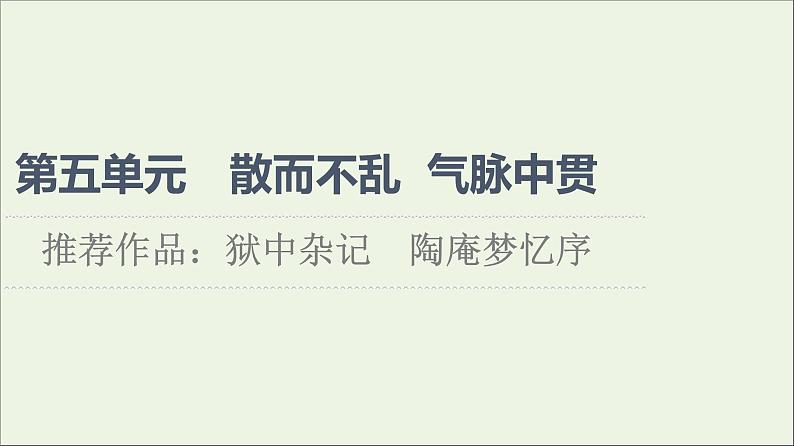 第五单元　散而不乱　气脉中贯

推荐作品：狱中杂记　陶庵梦忆序